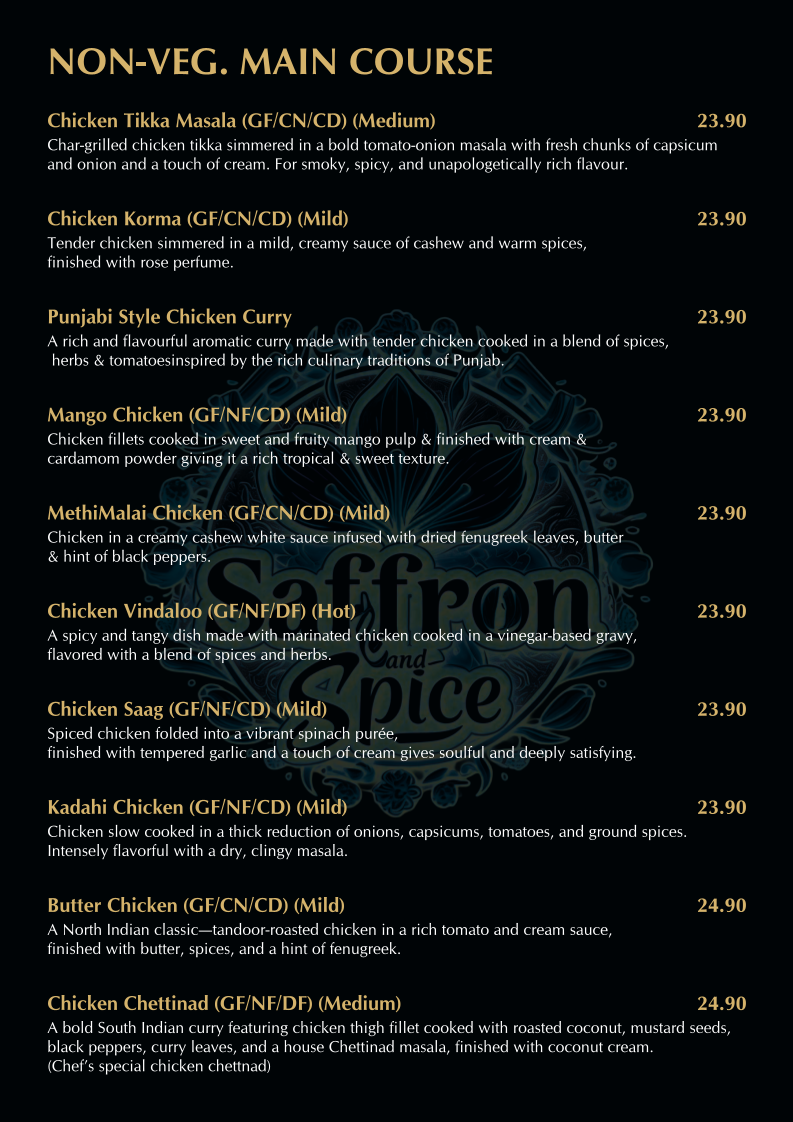 NON-VEG. MAIN COURSE

Chicken Tikka Masala (GF/CN/CD) (Medium) 23.90
Char-grilled chicken tikka simmered in a bold tomato-onion masala with fresh chunks of capsicum and onion and a touch of cream. For smoky, spicy, and unapologetically rich flavour.

Chicken Korma (GF/CN/CD) (Mild) 23.90
Tender chicken simmered in a mild, creamy sauce of cashew and warm spices, finished with rose perfume.

Punjabi Style Chicken Curry 23.90
A rich and flavourful aromatic curry made with tender chicken cooked in a blend of spices, herbs & tomatoesinspired by the rich culinary traditions of Punjab.

Mango Chicken (GF/NF/CD) (Mild) 23.90
Chicken fillets cooked in sweet and fruity mango pulp & finished with cream & cardamom powder giving it a rich tropical & sweet texture.

MethiMalai Chicken (GF/CN/CD) (Mild) 23.90
Chicken in a creamy cashew white sauce infused with dried fenugreek leaves, butter & hint of black peppers.

Chicken Vindaloo (GF/NF/DF) (Hot) 23.90
A spicy and tangy dish made with marinated chicken cooked in a vinegar-based gravy, flavored with a blend of spices and herbs.

Chicken Saag (GF/NF/CD) (Mild) 23.90
Spiced chicken folded into a vibrant spinach purée, finished with tempered garlic and a touch of cream gives soulful and deeply satisfying.

Kadahi Chicken (GF/NF/CD) (Mild) 23.90
Chicken slow cooked in a thick reduction of onions, capsicums, tomatoes, and ground spices. Intensely flavorful with a dry, clingy masala.

Butter Chicken (GF/CN/CD) (Mild) 24.90
A North Indian classic—tandoor-roasted chicken in a rich tomato and cream sauce, finished with butter, spices, and a hint of fenugreek.

Chicken Chettinad (GF/NF/DF) (Medium) 24.90
A bold South Indian curry featuring chicken thigh fillet cooked with roasted coconut, mustard seeds, black peppers, curry leaves, and a house Chettinad masala, finished with coconut cream. (Chef's special chicken chettnad)

Saffron and Spice